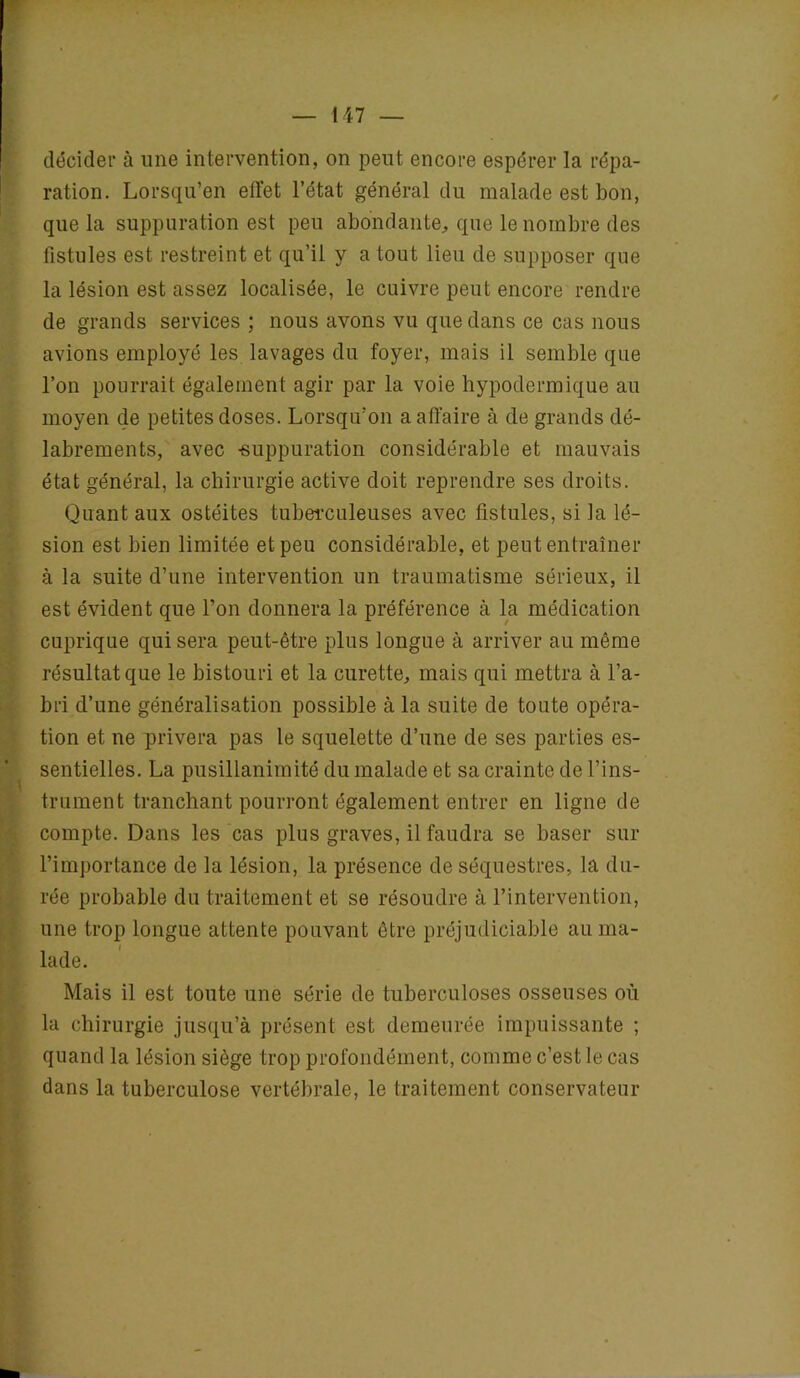 — 147 —

décider à une intervention, on peut encore espérer la réparation. Lorsqu'en effet l'état général du malade est bon, que la suppuration est peu abondante, que le nombre des fistules est restreint et qu'il y a tout lieu de supposer que la lésion est assez localisée, le cuivre peut encore rendre de grands services ; nous avons vu que dans ce cas nous avions employé les lavages du foyer, mais il semble que l'on pourrait également agir par la voie hypodermique au moyen de petites doses. Lorsqu'on a affaire à de grands délabrements, avec suppuration considérable et mauvais état général, la chirurgie active doit reprendre ses droits.

Quant aux ostéites tuberculeuses avec fistules, si la lésion est bien limitée et peu considérable, et peut entraîner à la suite d'une intervention un traumatisme sérieux, il est évident que l'on donnera la préférence à la médication cuprique qui sera peut-être plus longue à arriver au même résultat que le bistouri et la curette, mais qui mettra à l'abri d'une généralisation possible à la suite de toute opération et ne privera pas le squelette d'une de ses parties essentielles. La pusillanimité du malade et sa crainte de l'instrument tranchant pourront également entrer en ligne de compte. Dans les cas plus graves, il faudra se baser sur l'importance de la lésion, la présence de séquestres, la durée probable du traitement et se résoudre à l'intervention, une trop longue attente pouvant être préjudiciable au malade.

Mais il est toute une série de tuberculoses osseuses où la chirurgie jusqu'à présent est demeurée impuissante ; quand la lésion siège trop profondément, comme c'est le cas dans la tuberculose vertébrale, le traitement conservateur